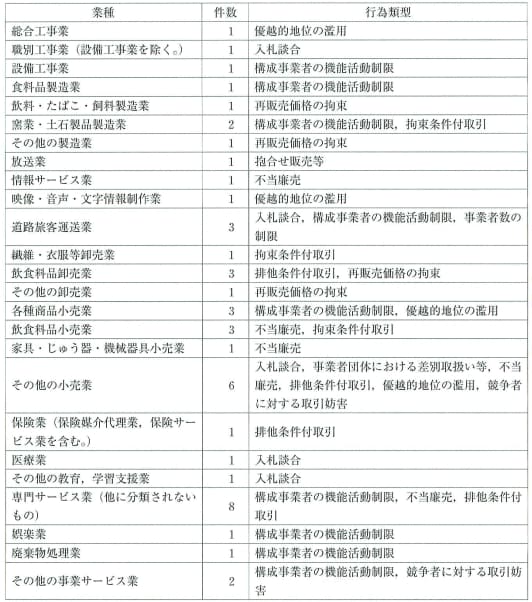 | 業種 | 件数 | 行為類型 |
|---|---|---|
| 総合工事業 | 1 | 優越的地位の濫用 |
| 職別工事業（設備工事業を除く。） | 1 | 入札談合 |
| 設備工事業 | 1 | 構成事業者の機能活動制限 |
| 食料品製造業 | 1 | 構成事業者の機能活動制限 |
| 飲料・たばこ・飼料製造業 | 1 | 再販売価格の拘束 |
| 窯業・土石製品製造業 | 2 | 構成事業者の機能活動制限，拘束条件付取引 |
| その他の製造業 | 1 | 再販売価格の拘束 |
| 放送業 | 1 | 抱合せ販売等 |
| 情報サービス業 | 1 | 不当廉売 |
| 映像・音声・文字情報制作業 | 1 | 優越的地位の濫用 |
| 道路旅客運送業 | 3 | 入札談合，構成事業者の機能活動制限，事業者数の制限 |
| 繊維・衣服等卸売業 | 1 | 拘束条件付取引 |
| 飲食料品卸売業 | 3 | 排他条件付取引，再販売価格の拘束 |
| その他の卸売業 | 1 | 再販売価格の拘束 |
| 各種商品小売業 | 3 | 構成事業者の機能活動制限，優越的地位の濫用 |
| 飲食料品小売業 | 3 | 不当廉売，拘束条件付取引 |
| 家具・じゅう器・機械器具小売業 | 1 | 不当廉売 |
| その他の小売業 | 6 | 入札談合，事業者団体における差別取扱い等，不当廉売，排他条件付取引，優越的地位の濫用，競争者に対する取引妨害 |
| 保険業（保険媒介代理業，保険サービス業を含む。） | 1 | 排他条件付取引 |
| 医療業 | 1 | 入札談合 |
| その他の教育，学習支援業 | 1 | 入札談合 |
| 専門サービス業（他に分類されないもの） | 8 | 構成事業者の機能活動制限，不当廉売，排他条件付取引 |
| 娯楽業 | 1 | 構成事業者の機能活動制限 |
| 廃棄物処理業 | 1 | 構成事業者の機能活動制限 |
| その他の事業サービス業 | 2 | 構成事業者の機能活動制限，競争者に対する取引妨害 |